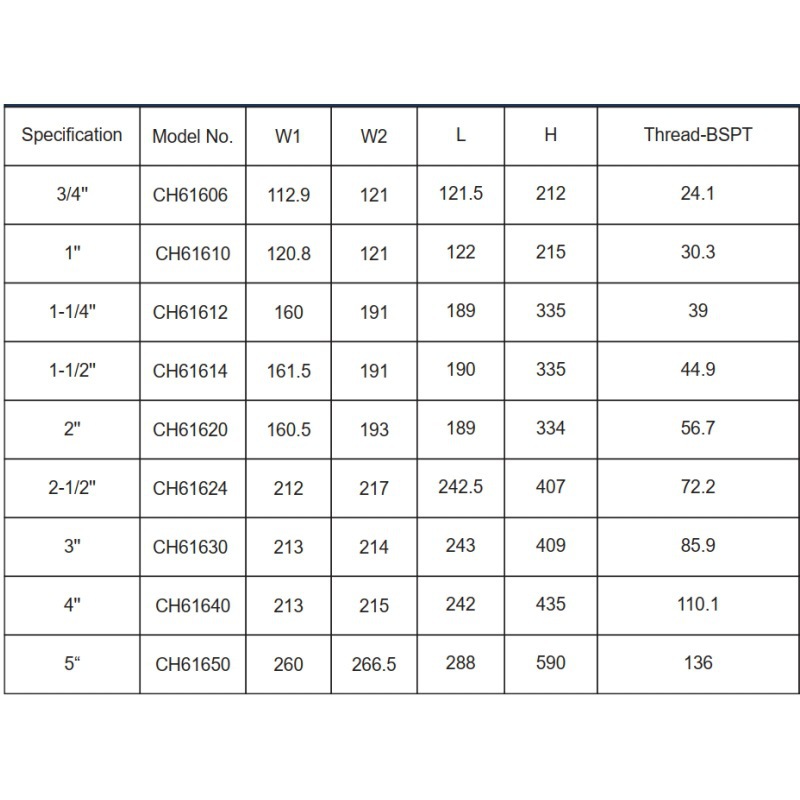 | Specification | Model No. | W1 | W2 | L | H | Thread-BSPT |
|---|---|---|---|---|---|---|
| 3/4" | CH61606 | 112.9 | 121 | 121.5 | 212 | 24.1 |
| 1" | CH61610 | 120.8 | 121 | 122 | 215 | 30.3 |
| 1-1/4" | CH61612 | 160 | 191 | 189 | 335 | 39 |
| 1-1/2" | CH61614 | 161.5 | 191 | 190 | 335 | 44.9 |
| 2" | CH61620 | 160.5 | 193 | 189 | 334 | 56.7 |
| 2-1/2" | CH61624 | 212 | 217 | 242.5 | 407 | 72.2 |
| 3" | CH61630 | 213 | 214 | 243 | 409 | 85.9 |
| 4" | CH61640 | 213 | 215 | 242 | 435 | 110.1 |
| 5“ | CH61650 | 260 | 266.5 | 288 | 590 | 136 |